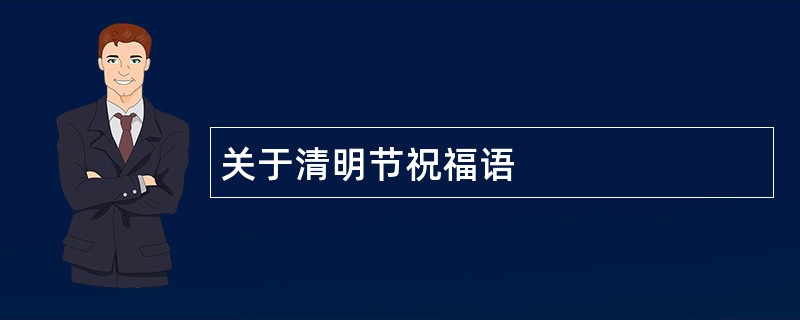 关于清明节祝福语